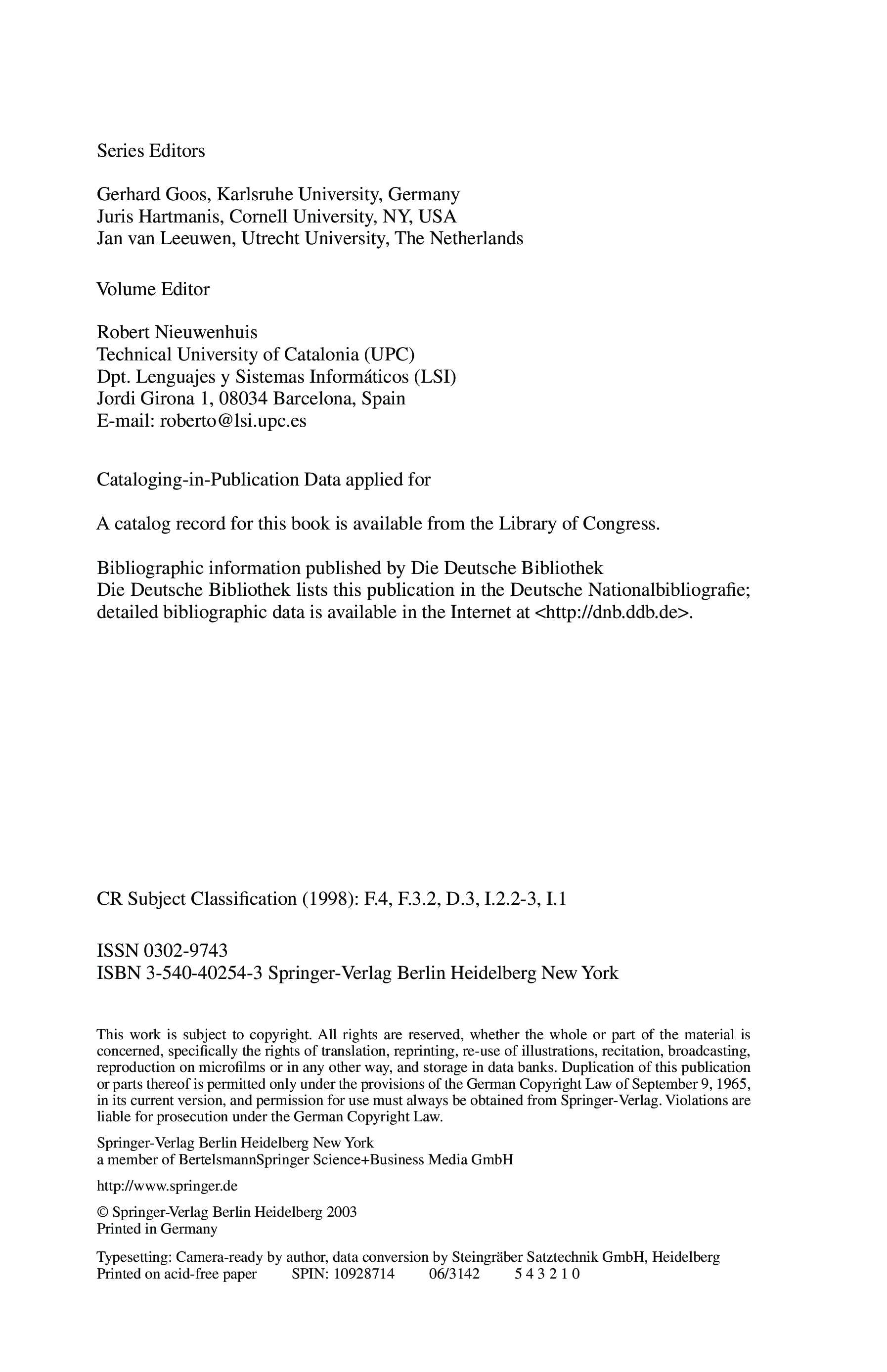 Series Editors

Gerhard Goos, Karlsruhe University, Germany
Juris Hartmanis, Cornell University, NY, USA
Jan van Leeuwen, Utrecht University, The Netherlands

Volume Editor

Robert Nieuwenhuis
Technical University of Catalonia (UPC)
Dpt. Lenguajes y Sistemas Informáticos (LSI)
Jordi Girona 1, 08034 Barcelona, Spain
E-mail: roberto@lsi.upc.es

Cataloging-in-Publication Data applied for

A catalog record for this book is available from the Library of Congress.

Bibliographic information published by Die Deutsche Bibliothek
Die Deutsche Bibliothek lists this publication in the Deutsche Nationalbibliografie; detailed bibliographic data is available in the Internet at <http://dnb.ddb.de>.

CR Subject Classification (1998): F.4, F.3.2, D.3, I.2.2-3, I.1

ISSN 0302-9743
ISBN 3-540-40254-3 Springer-Verlag Berlin Heidelberg New York

This work is subject to copyright. All rights are reserved, whether the whole or part of the material is concerned, specifically the rights of translation, reprinting, re-use of illustrations, recitation, broadcasting, reproduction on microfilms or in any other way, and storage in data banks. Duplication of this publication or parts thereof is permitted only under the provisions of the German Copyright Law of September 9, 1965, in its current version, and permission for use must always be obtained from Springer-Verlag. Violations are liable for prosecution under the German Copyright Law.

Springer-Verlag Berlin Heidelberg New York
a member of BertelsmannSpringer Science+Business Media GmbH

http://www.springer.de

© Springer-Verlag Berlin Heidelberg 2003
Printed in Germany

Typesetting: Camera-ready by author, data conversion by Steingräber Satztechnik GmbH, Heidelberg
Printed on acid-free paper SPIN: 10928714 06/3142 5 4 3 2 1 0